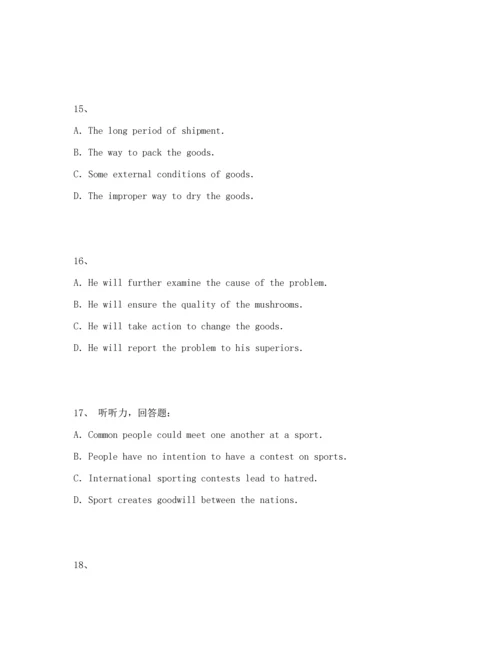 15、

A. The long period of shipment.

B. The way to pack the goods.

C. Some external conditions of goods.

D. The improper way to dry the goods.

16、

A. He will further examine the cause of the problem.

B. He will ensure the quality of the mushrooms.

C. He will take action to change the goods.

D. He will report the problem to his superiors.

17、 听听力，回答题：

A. Common people could meet one another at a sport.

B. People have no intention to have a contest on sports.

C. International sporting contests lead to hatred.

D. Sport creates goodwill between the nations.

18、